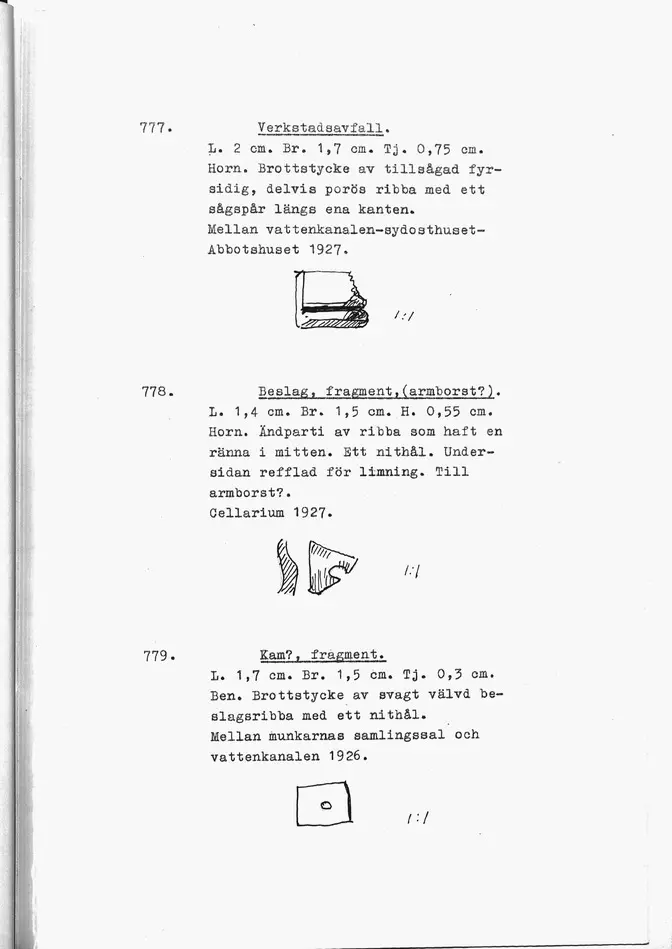 777. Verkstadsavfall.
L. 2 cm. Br. 1,7 cm. Tj. 0,75 cm. Horn. Brottstycke av tillsågad fyrsidig, delvis porös ribba med ett sågspår längs ena kanten.
Mellan vattenkanalen-sydosthuset-Abbotshuset 1927.

1:1

778. Beslag, fragment,(armborst?).
L. 1,4 cm. Br. 1,5 cm. H. 0,55 cm. Horn. Ändparti av ribba som haft en ränna i mitten. Ett nithål. Undersidan refflad för limning. Till armborst?.
Cellarium 1927.

1:1

779. Kam?, fragment.
L. 1,7 cm. Br. 1,5 cm. Tj. 0,3 cm. Ben. Brottstycke av svagt välvd beslagsribba med ett nithål.
Mellan munkarnas samlingssal och vattenkanalen 1926.

1:1